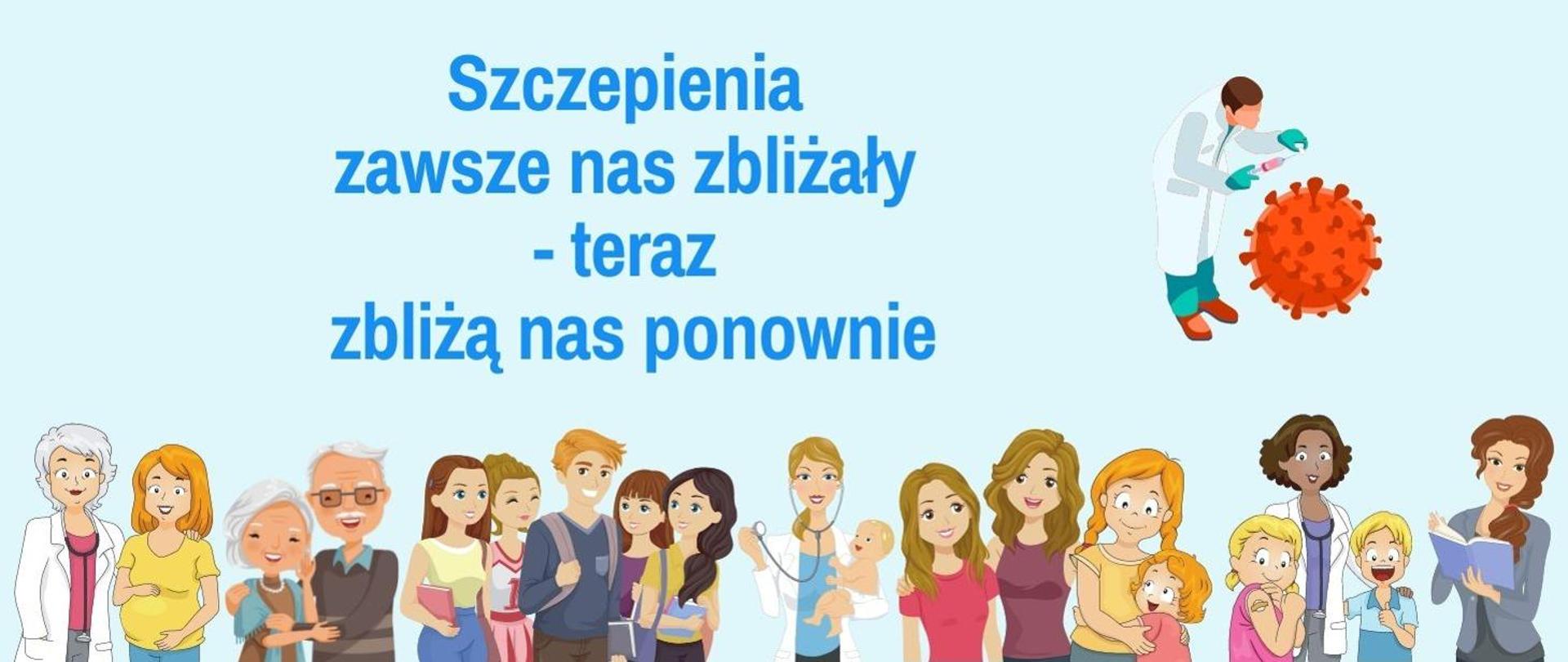 Szczepienia
zawsze nas zbliżały
- teraz
zbliżą nas ponownie